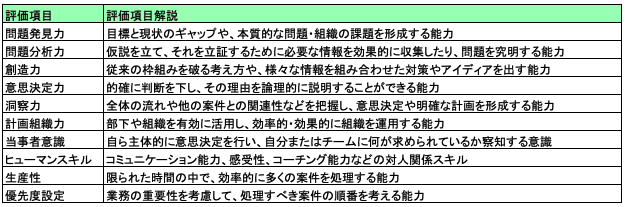 | 評価項目 | 評価項目解説 |
|---|---|
| 問題発見力 | 目標と現状のギャップや、本質的な問題・組織の課題を形成する能力 |
| 問題分析力 | 仮説を立て、それを立証するために必要な情報を効果的に収集したり、問題を究明する能力 |
| 創造力 | 従来の枠組みを破る考え方や、様々な情報を組み合わせた対策やアイディアを出す能力 |
| 意思決定力 | 的確に判断を下し、その理由を論理的に説明することができる能力 |
| 洞察力 | 全体の流れや他の案件との関連性などを把握し、意思決定や明確な計画を形成する能力 |
| 計画組織力 | 部下や組織を有効に活用し、効率的・効果的に組織を運用する能力 |
| 当事者意識 | 自ら主体的に意思決定を行い、自分またはチームに何が求められているか察知する意識 |
| ヒューマンスキル | コミュニケーション能力、感受性、コーチング能力などの対人関係スキル |
| 生産性 | 限られた時間の中で、効率的に多くの案件を処理する能力 |
| 優先度設定 | 業務の重要性を考慮して、処理すべき案件の順番を考える能力 |